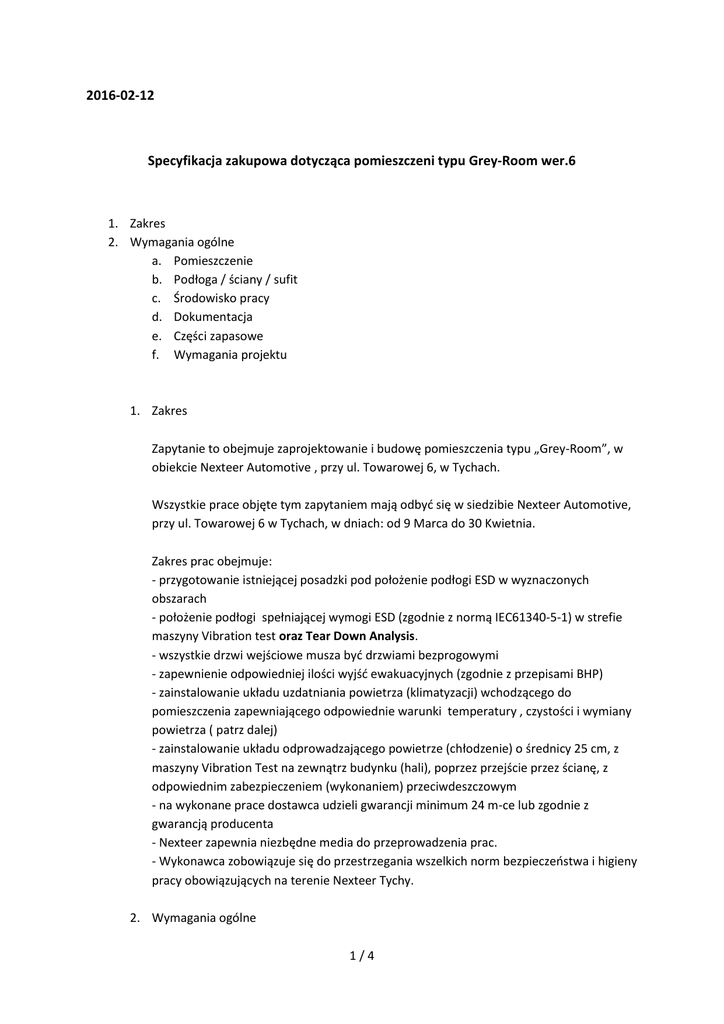 2016-02-12

Specyfikacja zakupowa dotycząca pomieszczeni typu Grey-Room wer.6

1. Zakres
2. Wymagania ogólne
a. Pomieszczenie
b. Podłoga / ściany / sufit
c. Środowisko pracy
d. Dokumentacja
e. Części zapasowe
f. Wymagania projektu

1. Zakres

Zapytanie to obejmuje zaprojektowanie i budowę pomieszczenia typu „Grey-Room", w obiekcie Nexteer Automotive , przy ul. Towarowej 6, w Tychach.

Wszystkie prace objęte tym zapytaniem mają odbyć się w siedzibie Nexteer Automotive, przy ul. Towarowej 6 w Tychach, w dniach: od 9 Marca do 30 Kwietnia.

Zakres prac obejmuje:
- przygotowanie istniejącej posadzki pod położenie podłogi ESD w wyznaczonych obszarach
- położenie podłogi spełniającej wymogi ESD (zgodnie z normą IEC61340-5-1) w strefie maszyny Vibration test oraz Tear Down Analysis.
- wszystkie drzwi wejściowe musza być drzwiami bezprogowymi
- zapewnienie odpowiedniej ilości wyjść ewakuacyjnych (zgodnie z przepisami BHP)
- zainstalowanie układu uzdatniania powietrza (klimatyzacji) wchodzącego do pomieszczenia zapewniającego odpowiednie warunki temperatury , czystości i wymiany powietrza ( patrz dalej)
- zainstalowanie układu odprowadzającego powietrze (chłodzenie) o średnicy 25 cm, z maszyny Vibration Test na zewnątrz budynku (hali), poprzez przejście przez ścianę, z odpowiednim zabezpieczeniem (wykonaniem) przeciwdeszczowym
- na wykonane prace dostawca udzieli gwarancji minimum 24 m-ce lub zgodnie z gwarancją producenta
- Nexteer zapewnia niezbędne media do przeprowadzenia prac.
- Wykonawca zobowiązuje się do przestrzegania wszelkich norm bezpieczeństwa i higieny pracy obowiązujących na terenie Nexteer Tychy.

2. Wymagania ogólne

1 / 4